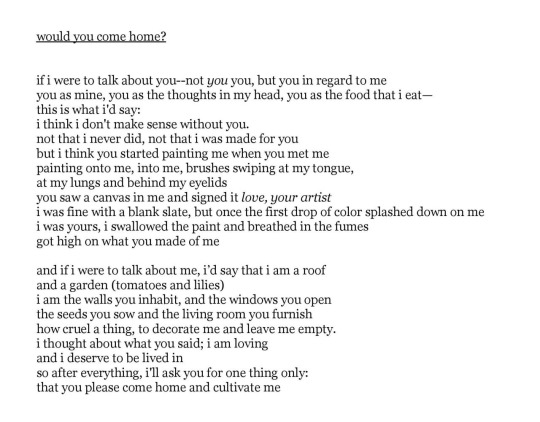 would you come home?

if i were to talk about you--not you you, but you in regard to me
you as mine, you as the thoughts in my head, you as the food that i eat—
this is what i'd say:
i think i don't make sense without you.
not that i never did, not that i was made for you
but i think you started painting me when you met me
painting onto me, into me, brushes swiping at my tongue,
at my lungs and behind my eyelids
you saw a canvas in me and signed it love, your artist
i was fine with a blank slate, but once the first drop of color splashed down on me
i was yours, i swallowed the paint and breathed in the fumes
got high on what you made of me

and if i were to talk about me, i'd say that i am a roof
and a garden (tomatoes and lilies)
i am the walls you inhabit, and the windows you open
the seeds you sow and the living room you furnish
how cruel a thing, to decorate me and leave me empty.
i thought about what you said; i am loving
and i deserve to be lived in
so after everything, i'll ask you for one thing only:
that you please come home and cultivate me